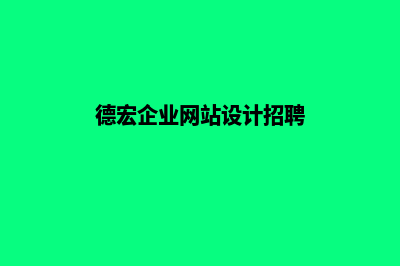 德宏企业网站设计招聘